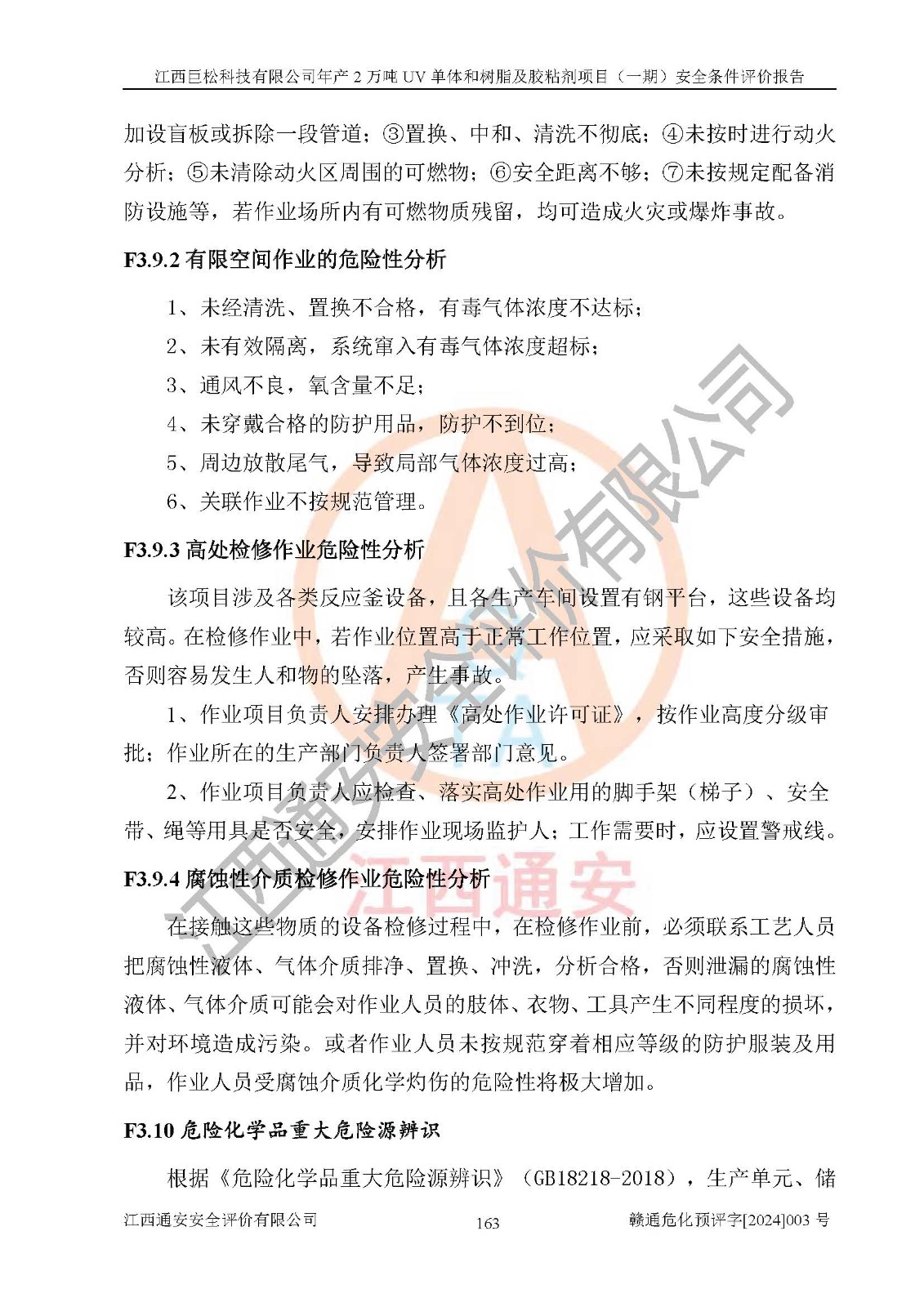 江西巨松科技有限公司年产 2 万吨 UV 单体和树脂及胶粘剂项目（一期）安全条件评价报告

加设盲板或拆除一段管道；③置换、中和、清洗不彻底；④未按时进行动火分析；⑤未清除动火区周围的可燃物；⑥安全距离不够；⑦未按规定配备消防设施等，若作业场所内有可燃物质残留，均可造成火灾或爆炸事故。

F3.9.2 有限空间作业的危险性分析

1、未经清洗、置换不合格，有毒气体浓度不达标；

2、未有效隔离，系统窜入有毒气体浓度超标；

3、通风不良，氧含量不足；

4、未穿戴合格的防护用品，防护不到位；

5、周边放散尾气，导致局部气体浓度过高；

6、关联作业不按规范管理。

F3.9.3 高处检修作业危险性分析

该项目涉及各类反应釜设备，且各生产车间设置有钢平台，这些设备均较高。在检修作业中，若作业位置高于正常工作位置，应采取如下安全措施，否则容易发生人和物的坠落，产生事故。

1、作业项目负责人安排办理《高处作业许可证》，按作业高度分级审批；作业所在的生产部门负责人签署部门意见。

2、作业项目负责人应检查、落实高处作业用的脚手架（梯子）、安全带、绳等用具是否安全，安排作业现场监护人；工作需要时，应设置警戒线。

F3.9.4 腐蚀性介质检修作业危险性分析

在接触这些物质的设备检修过程中，在检修作业前，必须联系工艺人员把腐蚀性液体、气体介质排净、置换、冲洗，分析合格，否则泄漏的腐蚀性液体、气体介质可能会对作业人员的肢体、衣物、工具产生不同程度的损坏，并对环境造成污染。或者作业人员未按规范穿着相应等级的防护服装及用品，作业人员受腐蚀介质化学灼伤的危险性将极大增加。

F3.10 危险化学品重大危险源辨识

根据《危险化学品重大危险源辨识》（GB18218-2018），生产单元、储

江西通安安全评价有限公司 163 赣通危化预评字[2024]003 号

江西通安安全评价有限公司
江西通安